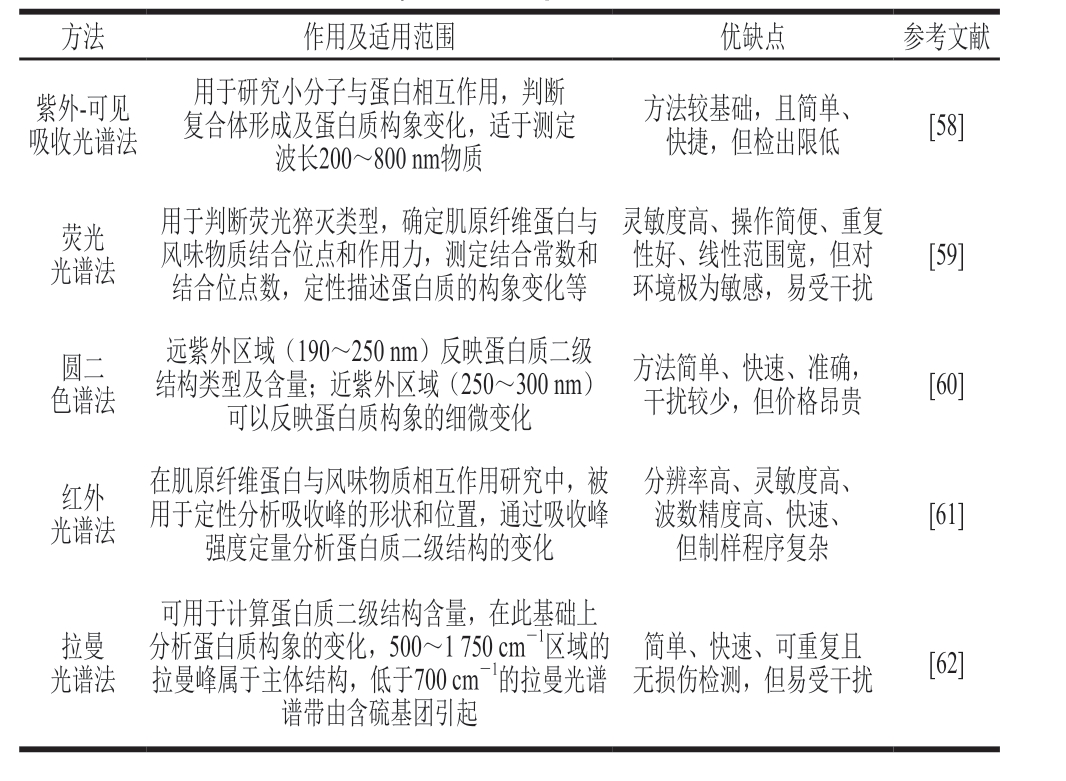 | 方法 | 作用及适用范围 | 优缺点 | 参考文献 |
|---|---|---|---|
| 紫外-可见吸收光谱法 | 用于研究小分子与蛋白相互作用，判断复合体形成及蛋白质构象变化，适于测定波长200～800 nm物质 | 方法较基础，且简单、快捷，但检出限低 | [58] |
| 荧光光谱法 | 用于判断荧光猝灭类型，确定肌原纤维蛋白与风味物质结合位点和作用力，测定结合常数和结合位点数，定性描述蛋白质的构象变化等 | 灵敏度高、操作简便、重复性好、线性范围宽，但对环境极为敏感，易受干扰 | [59] |
| 圆二色谱法 | 远紫外区域（190～250 nm）反映蛋白质二级结构类型及含量；近紫外区域（250～300 nm）可以反映蛋白质构象的细微变化 | 方法简单、快速、准确，干扰较少，但价格昂贵 | [60] |
| 红外光谱法 | 在肌原纤维蛋白与风味物质相互作用研究中，被用于定性分析吸收峰的形状和位置，通过吸收峰强度定量分析蛋白质二级结构的变化 | 分辨率高、灵敏度高、波数精度高、快速、但制样程序复杂 | [61] |
| 拉曼光谱法 | 可用于计算蛋白质二级结构含量，在此基础上分析蛋白质构象的变化，500～1 750 $cm^{-1}$区域的拉曼峰属于主体结构，低于700 $cm^{-1}$的拉曼光谱谱带由含硫基团引起 | 简单、快速、可重复且无损伤检测，但易受干扰 | [62] |